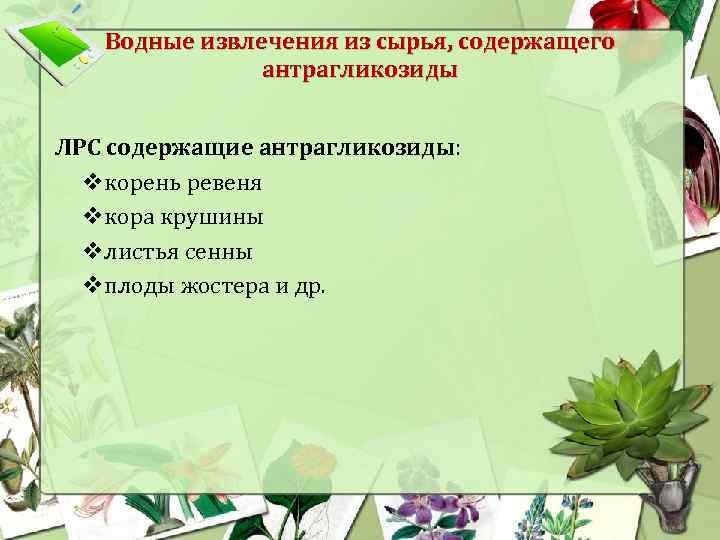 Водные извлечения из сырья, содержащего антрагликозиды

ЛРС содержащие антрагликозиды:
❖корень ревеня
❖кора крушины
❖листья сенны
❖плоды жостера и др.